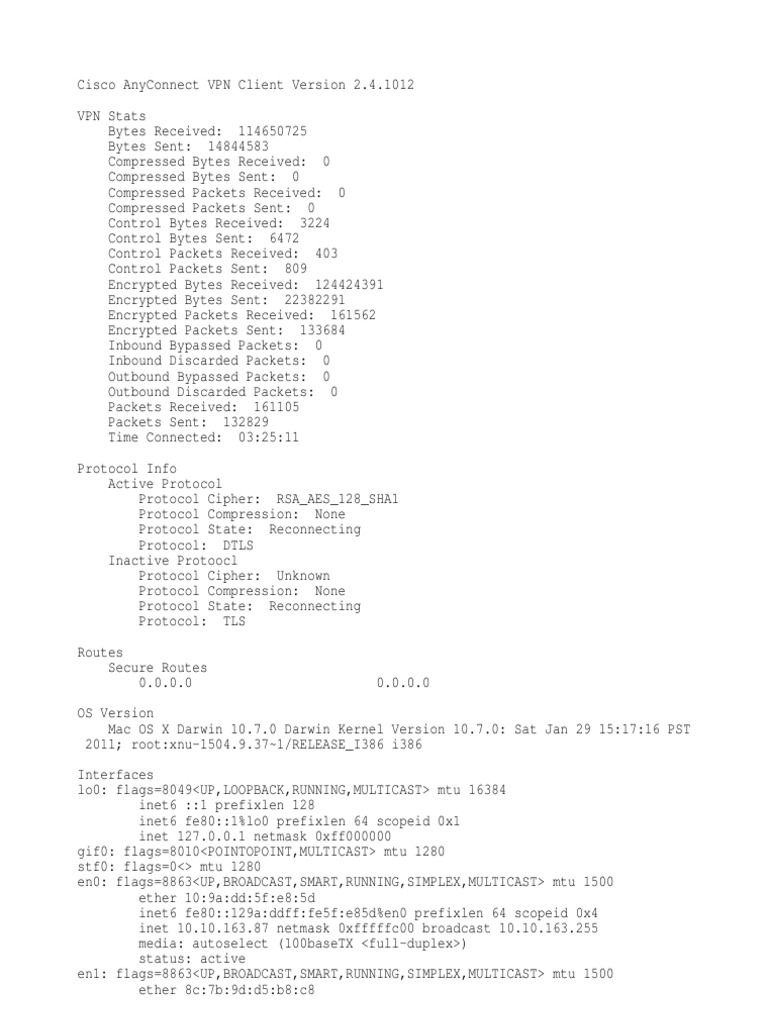 Cisco AnyConnect VPN Client Version 2.4.1012

VPN Stats
Bytes Received: 114650725
Bytes Sent: 14844583
Compressed Bytes Received: 0
Compressed Bytes Sent: 0
Compressed Packets Received: 0
Compressed Packets Sent: 0
Control Bytes Received: 3224
Control Bytes Sent: 6472
Control Packets Received: 403
Control Packets Sent: 809
Encrypted Bytes Received: 124424391
Encrypted Bytes Sent: 22382291
Encrypted Packets Received: 161562
Encrypted Packets Sent: 133684
Inbound Bypassed Packets: 0
Inbound Discarded Packets: 0
Outbound Bypassed Packets: 0
Outbound Discarded Packets: 0
Packets Received: 161105
Packets Sent: 132829
Time Connected: 03:25:11

Protocol Info
Active Protocol
Protocol Cipher: RSA_AES_128_SHA1
Protocol Compression: None
Protocol State: Reconnecting
Protocol: DTLS
Inactive Protoocl
Protocol Cipher: Unknown
Protocol Compression: None
Protocol State: Reconnecting
Protocol: TLS

Routes
Secure Routes
0.0.0.0 0.0.0.0

OS Version
Mac OS X Darwin 10.7.0 Darwin Kernel Version 10.7.0: Sat Jan 29 15:17:16 PST 2011; root:xnu-1504.9.37~1/RELEASE_I386 i386

Interfaces
lo0: flags=8049<UP,LOOPBACK,RUNNING,MULTICAST> mtu 16384
inet6 ::1 prefixlen 128
inet6 fe80::1%lo0 prefixlen 64 scopeid 0x1
inet 127.0.0.1 netmask 0xff000000
gif0: flags=8010<POINTOPOINT,MULTICAST> mtu 1280
stf0: flags=0<> mtu 1280
en0: flags=8863<UP,BROADCAST,SMART,RUNNING,SIMPLEX,MULTICAST> mtu 1500
ether 10:9a:dd:5f:e8:5d
inet6 fe80::129a:ddff:fe5f:e85d%en0 prefixlen 64 scopeid 0x4
inet 10.10.163.87 netmask 0xfffffc00 broadcast 10.10.163.255
media: autoselect (100baseTX <full-duplex>)
status: active
en1: flags=8863<UP,BROADCAST,SMART,RUNNING,SIMPLEX,MULTICAST> mtu 1500
ether 8c:7b:9d:d5:b8:c8